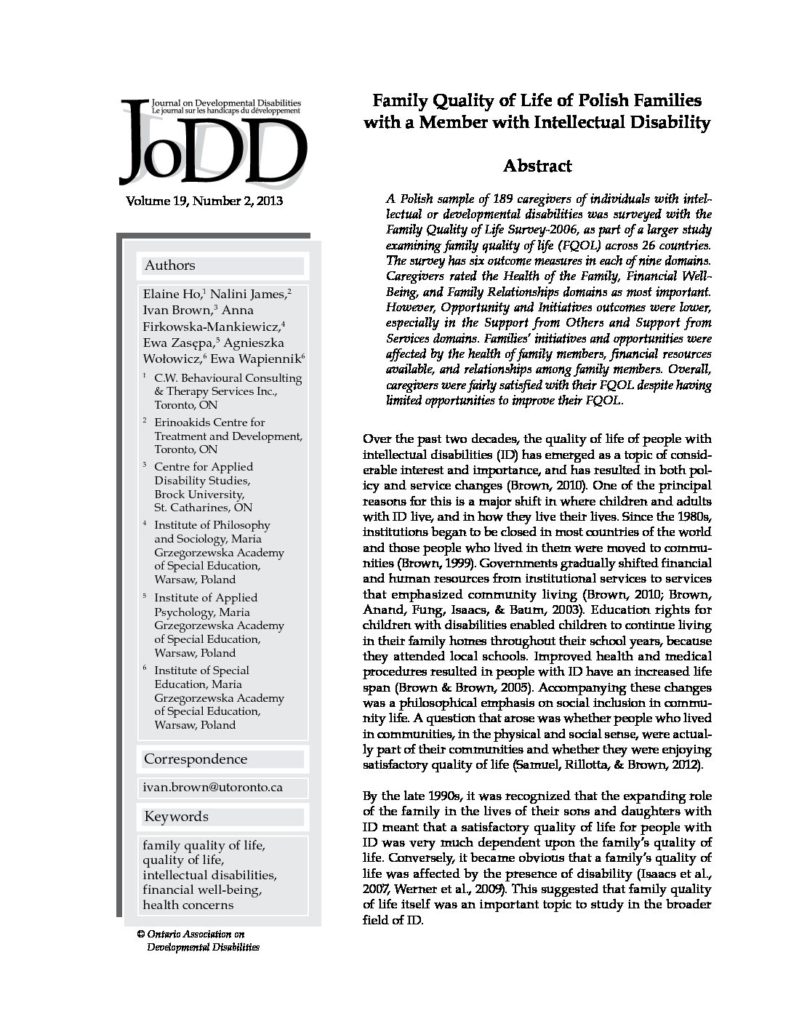 Journal on Developmental Disabilities
Le journal sur les handicaps du développement

JoDD

Volume 19, Number 2, 2013

Authors

Elaine Ho,$^1$ Nalini James,$^2$ Ivan Brown,$^3$ Anna Firkowska-Mankiewicz,$^4$ Ewa Zasępa,$^5$ Agnieszka Wołowicz,$^6$ Ewa Wapiennik$^6$

$^1$ C.W. Behavioural Consulting & Therapy Services Inc., Toronto, ON

$^2$ Erinoakids Centre for Treatment and Development, Toronto, ON

$^3$ Centre for Applied Disability Studies, Brock University, St. Catharines, ON

$^4$ Institute of Philosophy and Sociology, Maria Grzegorzewska Academy of Special Education, Warsaw, Poland

$^5$ Institute of Applied Psychology, Maria Grzegorzewska Academy of Special Education, Warsaw, Poland

$^6$ Institute of Special Education, Maria Grzegorzewska Academy of Special Education, Warsaw, Poland

Correspondence

ivan.brown@utoronto.ca

Keywords

family quality of life, quality of life, intellectual disabilities, financial well-being, health concerns

© Ontario Association on Developmental Disabilities

Family Quality of Life of Polish Families with a Member with Intellectual Disability

Abstract

A Polish sample of 189 caregivers of individuals with intellectual or developmental disabilities was surveyed with the Family Quality of Life Survey-2006, as part of a larger study examining family quality of life (FQOL) across 26 countries. The survey has six outcome measures in each of nine domains. Caregivers rated the Health of the Family, Financial Well-Being, and Family Relationships domains as most important. However, Opportunity and Initiatives outcomes were lower, especially in the Support from Others and Support from Services domains. Families' initiatives and opportunities were affected by the health of family members, financial resources available, and relationships among family members. Overall, caregivers were fairly satisfied with their FQOL despite having limited opportunities to improve their FQOL.

Over the past two decades, the quality of life of people with intellectual disabilities (ID) has emerged as a topic of considerable interest and importance, and has resulted in both policy and service changes (Brown, 2010). One of the principal reasons for this is a major shift in where children and adults with ID live, and in how they live their lives. Since the 1980s, institutions began to be closed in most countries of the world and those people who lived in them were moved to communities (Brown, 1999). Governments gradually shifted financial and human resources from institutional services to services that emphasized community living (Brown, 2010; Brown, Anand, Fung, Isaacs, & Baum, 2003). Education rights for children with disabilities enabled children to continue living in their family homes throughout their school years, because they attended local schools. Improved health and medical procedures resulted in people with ID have an increased life span (Brown & Brown, 2005). Accompanying these changes was a philosophical emphasis on social inclusion in community life. A question that arose was whether people who lived in communities, in the physical and social sense, were actually part of their communities and whether they were enjoying satisfactory quality of life (Samuel, Rillotta, & Brown, 2012).

By the late 1990s, it was recognized that the expanding role of the family in the lives of their sons and daughters with ID meant that a satisfactory quality of life for people with ID was very much dependent upon the family's quality of life. Conversely, it became obvious that a family's quality of life was affected by the presence of disability (Isaacs et al., 2007, Werner et al., 2009). This suggested that family quality of life itself was an important topic to study in the broader field of ID.